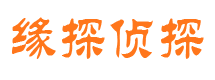 缘探侦探